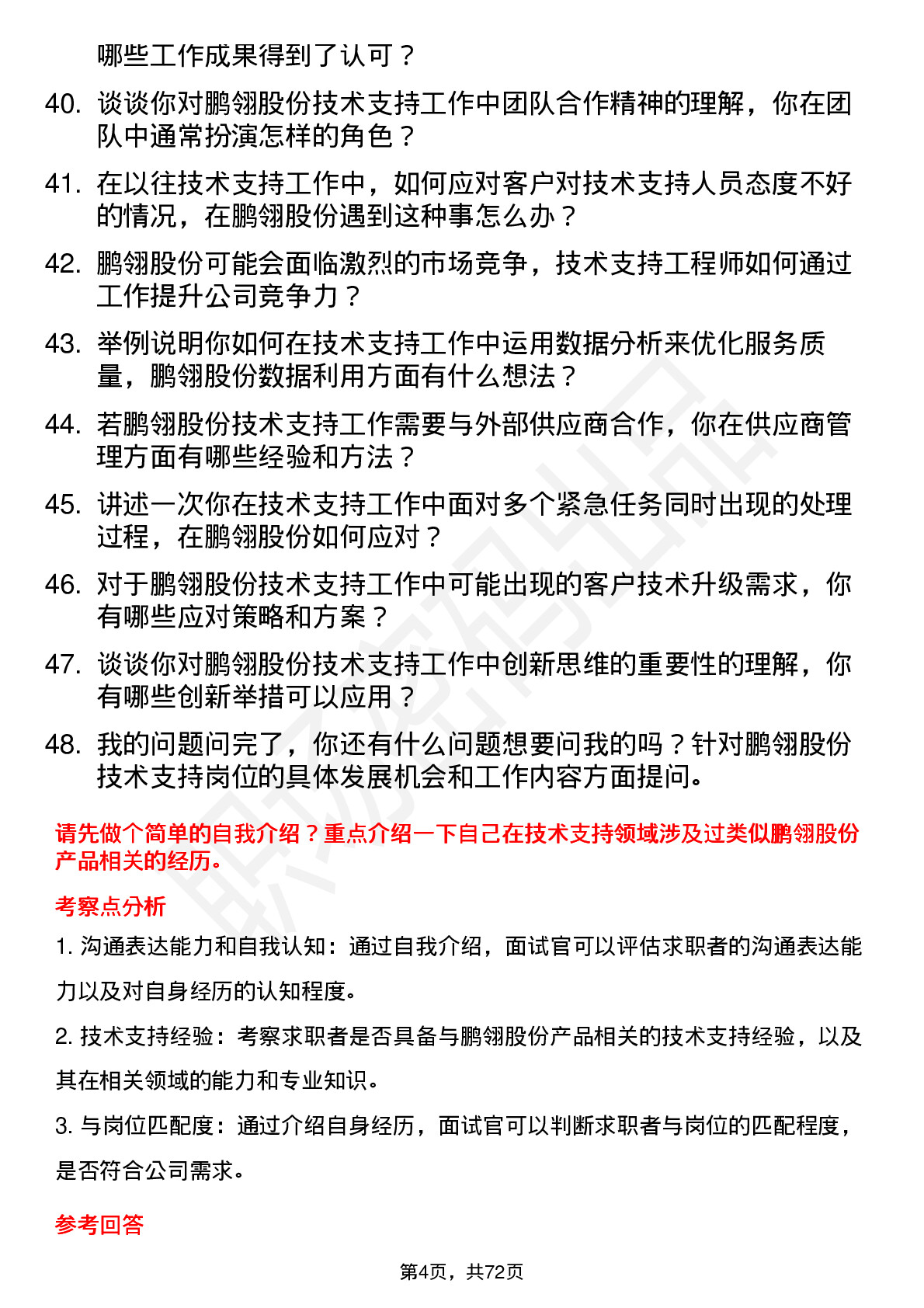 哪些工作成果得到了认可？

40. 谈谈你对鹏翎股份技术支持工作中团队合作精神的理解，你在团队中通常扮演怎样的角色？

41. 在以往技术支持工作中，如何应对客户对技术支持人员态度不好的情况，在鹏翎股份遇到这种事怎么办？

42. 鹏翎股份可能会面临激烈的市场竞争，技术支持工程师如何通过工作提升公司竞争力？

43. 举例说明你如何在技术支持工作中运用数据分析来优化服务质量，鹏翎股份数据利用方面有什么想法？

44. 若鹏翎股份技术支持工作需要与外部供应商合作，你在供应商管理方面有哪些经验和方法？

45. 讲述一次你在技术支持工作中面对多个紧急任务同时出现的处理过程，在鹏翎股份如何应对？

46. 对于鹏翎股份技术支持工作中可能出现的客户技术升级需求，你有哪些应对策略和方案？

47. 谈谈你对鹏翎股份技术支持工作中创新思维的重要性的理解，你有哪些创新举措可以应用？

48. 我的问题问完了，你还有什么问题想要问我的吗？针对鹏翎股份技术支持岗位的具体发展机会和工作内容方面提问。

请先做个简单的自我介绍？重点介绍一下自己在技术支持领域涉及过类似鹏翎股份产品相关的经历。

考察点分析

1. 沟通表达能力和自我认知：通过自我介绍，面试官可以评估求职者的沟通表达能力以及对自身经历的认知程度。

2. 技术支持经验：考察求职者是否具备与鹏翎股份产品相关的技术支持经验，以及其在相关领域的能力和专业知识。

3. 与岗位匹配度：通过介绍自身经历，面试官可以判断求职者与岗位的匹配程度，是否符合公司需求。

参考回答

第4页，共72页